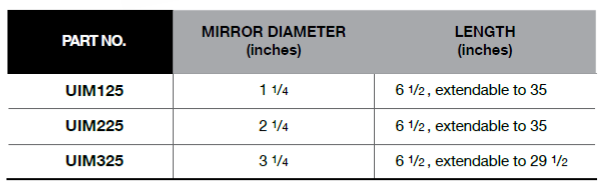 | PART NO. | MIRROR DIAMETER (inches) | LENGTH (inches) |
|---|---|---|
| UIM125 | 1 1/4 | 6 1/2 , extendable to 35 |
| UIM225 | 2 1/4 | 6 1/2 , extendable to 35 |
| UIM325 | 3 1/4 | 6 1/2 , extendable to 29 1/2 |